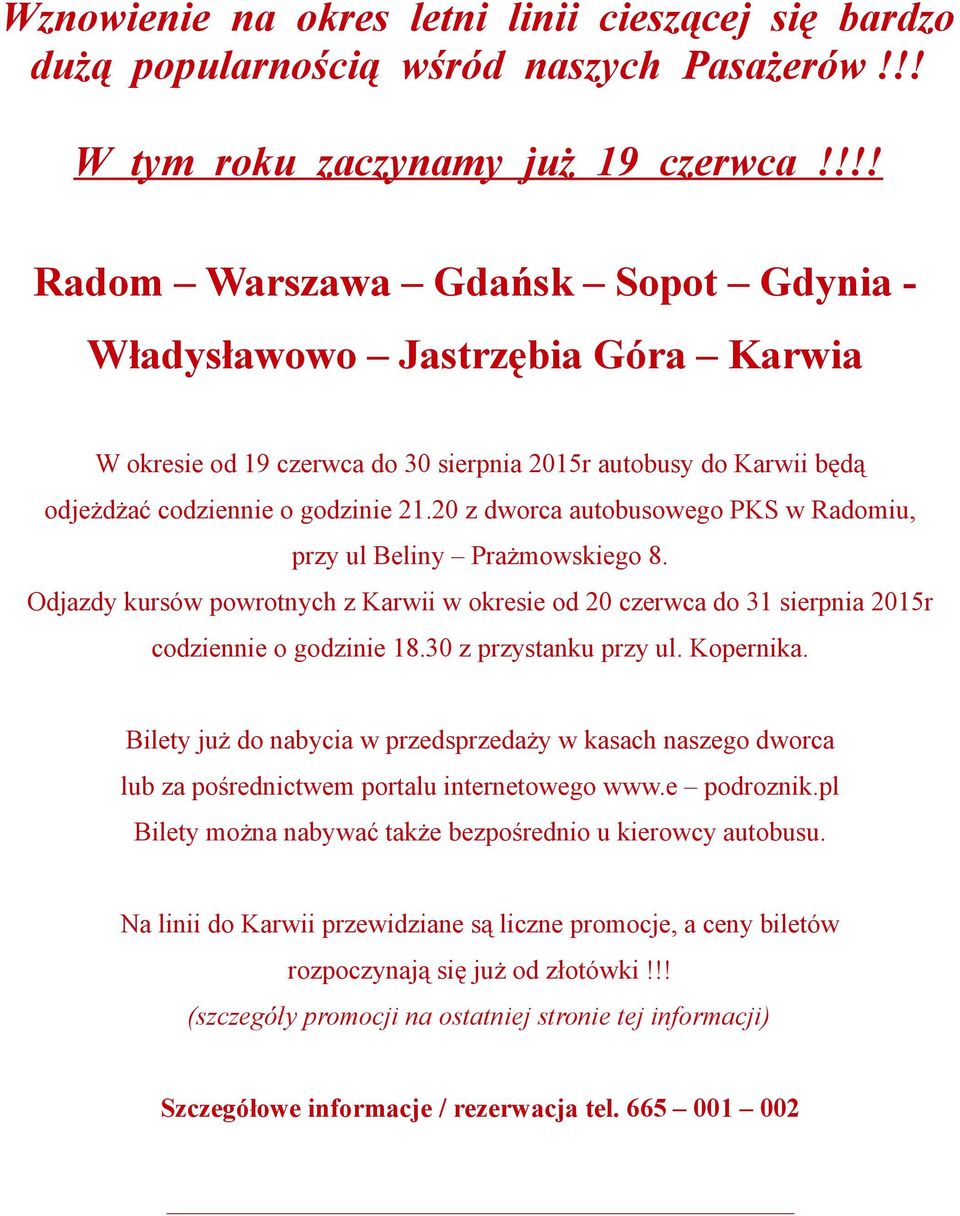 Wznowienie na okres letni linii cieszącej się bardzo dużą popularnością wśród naszych Pasażerów!!!

W tym roku zaczynamy już 19 czerwca !!!!

Radom – Warszawa – Gdańsk – Sopot – Gdynia - Władysławowo – Jastrzębia Góra – Karwia

W okresie od 19 czerwca do 30 sierpnia 2015r autobusy do Karwii będą odjeżdżać codziennie o godzinie 21.20 z dworca autobusowego PKS w Radomiu, przy ul Beliny – Prażmowskiego 8.
Odjazdy kursów powrotnych z Karwii w okresie od 20 czerwca do 31 sierpnia 2015r codziennie o godzinie 18.30 z przystanku przy ul. Kopernika.

Bilety już do nabycia w przedsprzedaży w kasach naszego dworca lub za pośrednictwem portalu internetowego www.e – podroznik.pl
Bilety można nabywać także bezpośrednio u kierowcy autobusu.

Na linii do Karwii przewidziane są liczne promocje, a ceny biletów rozpoczynają się już od złotówki !!!
(szczegóły promocji na ostatniej stronie tej informacji)

Szczegółowe informacje / rezerwacja tel. 665 – 001 – 002